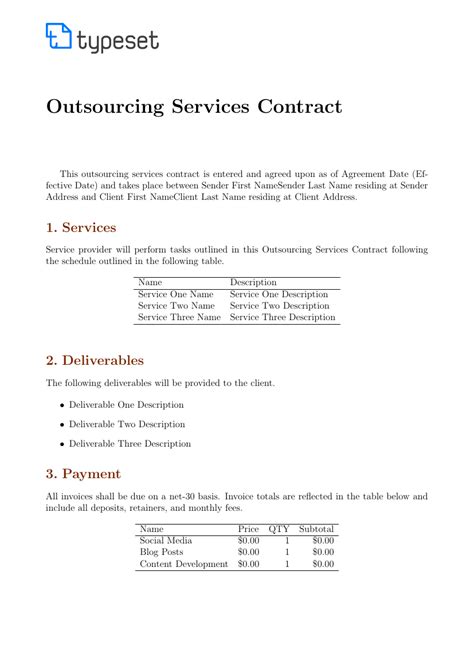 typeset

Outsourcing Services Contract

This outsourcing services contract is entered and agreed upon as of Agreement Date (Effective Date) and takes place between Sender First NameSender Last Name residing at Sender Address and Client First NameClient Last Name residing at Client Address.

1. Services

Service provider will perform tasks outlined in this Outsourcing Services Contract following the schedule outlined in the following table.

| Name | Description |
|---|---|
| Service One Name | Service One Description |
| Service Two Name | Service Two Description |
| Service Three Name | Service Three Description |

2. Deliverables

The following deliverables will be provided to the client.

• Deliverable One Description

• Deliverable Two Description

• Deliverable Three Description

3. Payment

All invoices shall be due on a net-30 basis. Invoice totals are reflected in the table below and include all deposits, retainers, and monthly fees.

| Name | Price | QTY | Subtotal |
|---|---|---|---|
| Social Media | \$0.00 | 1 | \$0.00 |
| Blog Posts | \$0.00 | 1 | \$0.00 |
| Content Development | \$0.00 | 1 | \$0.00 |